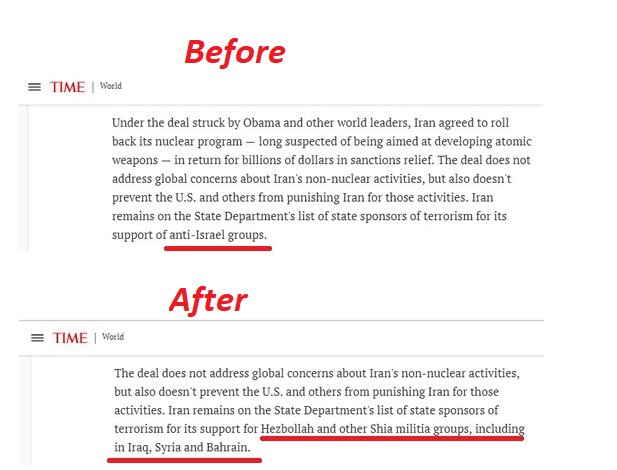 Before

TIME | World

Under the deal struck by Obama and other world leaders, Iran agreed to roll back its nuclear program — long suspected of being aimed at developing atomic weapons — in return for billions of dollars in sanctions relief. The deal does not address global concerns about Iran's non-nuclear activities, but also doesn't prevent the U.S. and others from punishing Iran for those activities. Iran remains on the State Department's list of state sponsors of terrorism for its support of anti-Israel groups.

After

TIME | World

The deal does not address global concerns about Iran's non-nuclear activities, but also doesn't prevent the U.S. and others from punishing Iran for those activities. Iran remains on the State Department's list of state sponsors of terrorism for its support for Hezbollah and other Shia militia groups, including in Iraq, Syria and Bahrain.